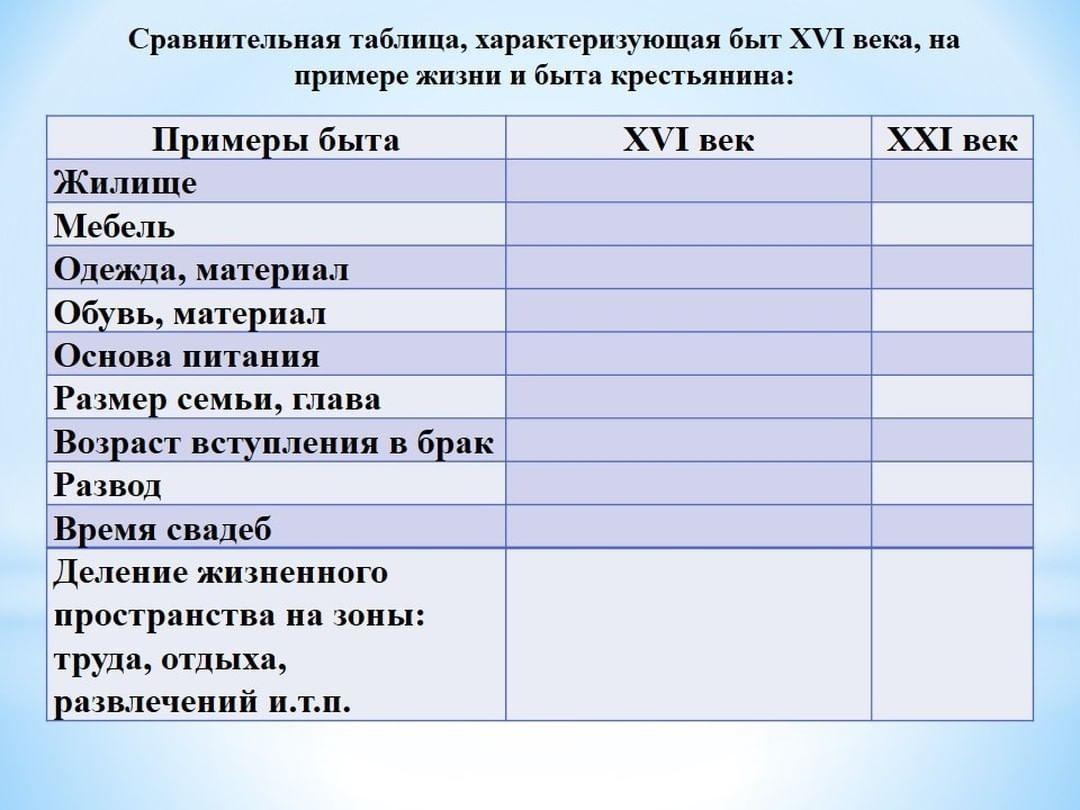 Сравнительная таблица, характеризующая быт XVI века, на примере жизни и быта крестьянина:

| Примеры быта | XVI век | XXI век |
|---|---|---|
| Жилище | | |
| Мебель | | |
| Одежда, материал | | |
| Обувь, материал | | |
| Основа питания | | |
| Размер семьи, глава | | |
| Возраст вступления в брак | | |
| Развод | | |
| Время свадеб | | |
| Деление жизненного пространства на зоны: труда, отдыха, развлечений и.т.п. | | |